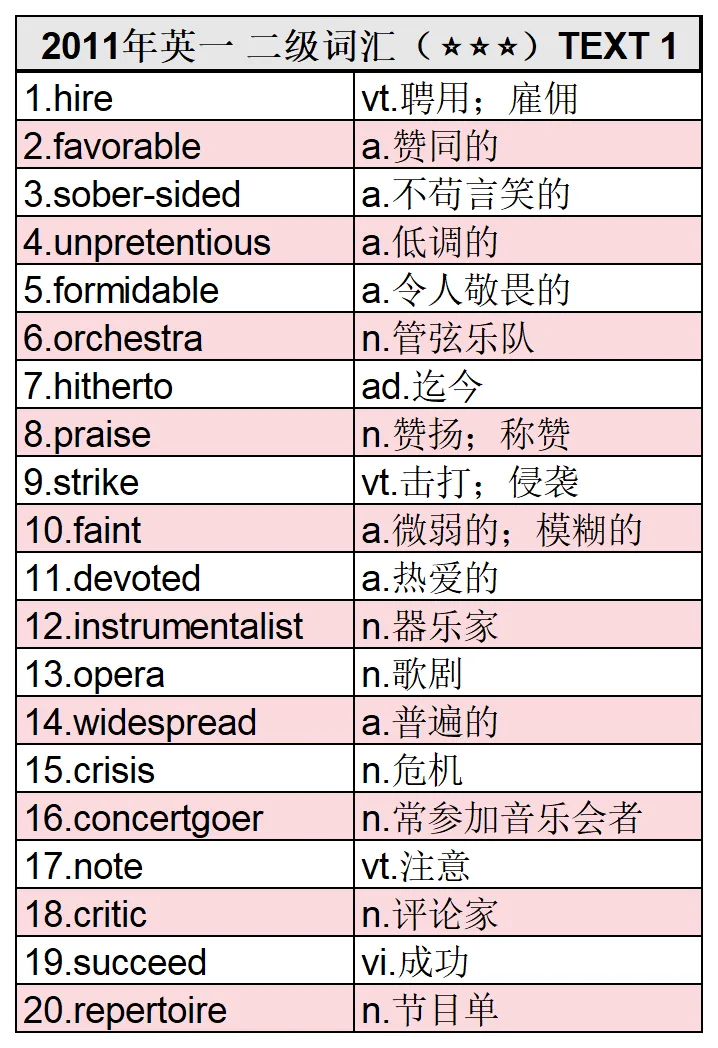 | 2011年英一 二级词汇（⋆⋆⋆）TEXT 1 | |
|---|---|
| 1.hire | vt.聘用；雇佣 |
| 2.favorable | a.赞同的 |
| 3.sober-sided | a.不苟言笑的 |
| 4.unpretentious | a.低调的 |
| 5.formidable | a.令人敬畏的 |
| 6.orchestra | n.管弦乐队 |
| 7.hitherto | ad.迄今 |
| 8.praise | n.赞扬；称赞 |
| 9.strike | vt.击打；侵袭 |
| 10.faint | a.微弱的；模糊的 |
| 11.devoted | a.热爱的 |
| 12.instrumentalist | n.器乐家 |
| 13.opera | n.歌剧 |
| 14.widespread | a.普遍的 |
| 15.crisis | n.危机 |
| 16.concertgoer | n.常参加音乐会者 |
| 17.note | vt.注意 |
| 18.critic | n.评论家 |
| 19.succeed | vi.成功 |
| 20.repertoire | n.节目单 |